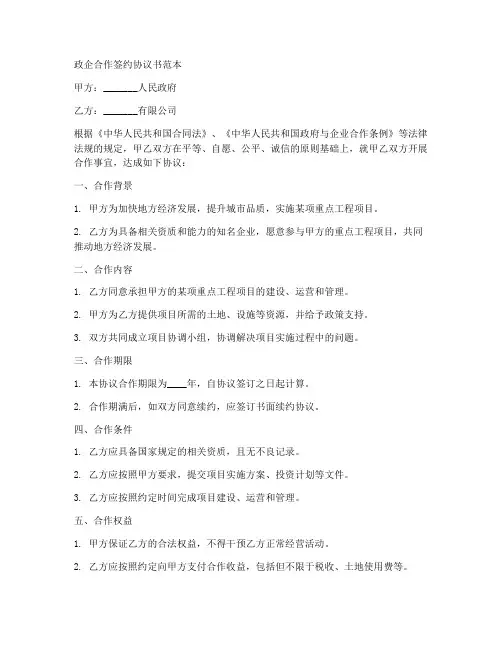 政企合作签约协议书范本

甲方：________人民政府

乙方：________有限公司

根据《中华人民共和国合同法》、《中华人民共和国政府与企业合作条例》等法律法规的规定，甲乙双方在平等、自愿、公平、诚信的原则基础上，就甲乙双方开展合作事宜，达成如下协议：

一、合作背景

1. 甲方为加快地方经济发展，提升城市品质，实施某项重点工程项目。

2. 乙方为具备相关资质和能力的知名企业，愿意参与甲方的重点工程项目，共同推动地方经济发展。

二、合作内容

1. 乙方同意承担甲方的某项重点工程项目的建设、运营和管理。

2. 甲方为乙方提供项目所需的土地、设施等资源，并给予政策支持。

3. 双方共同成立项目协调小组，协调解决项目实施过程中的问题。

三、合作期限

1. 本协议合作期限为____年，自协议签订之日起计算。

2. 合作期满后，如双方同意续约，应签订书面续约协议。

四、合作条件

1. 乙方应具备国家规定的相关资质，且无不良记录。

2. 乙方应按照甲方要求，提交项目实施方案、投资计划等文件。

3. 乙方应按照约定时间完成项目建设、运营和管理。

五、合作权益

1. 甲方保证乙方的合法权益，不得干预乙方正常经营活动。

2. 乙方应按照约定向甲方支付合作收益，包括但不限于税收、土地使用费等。